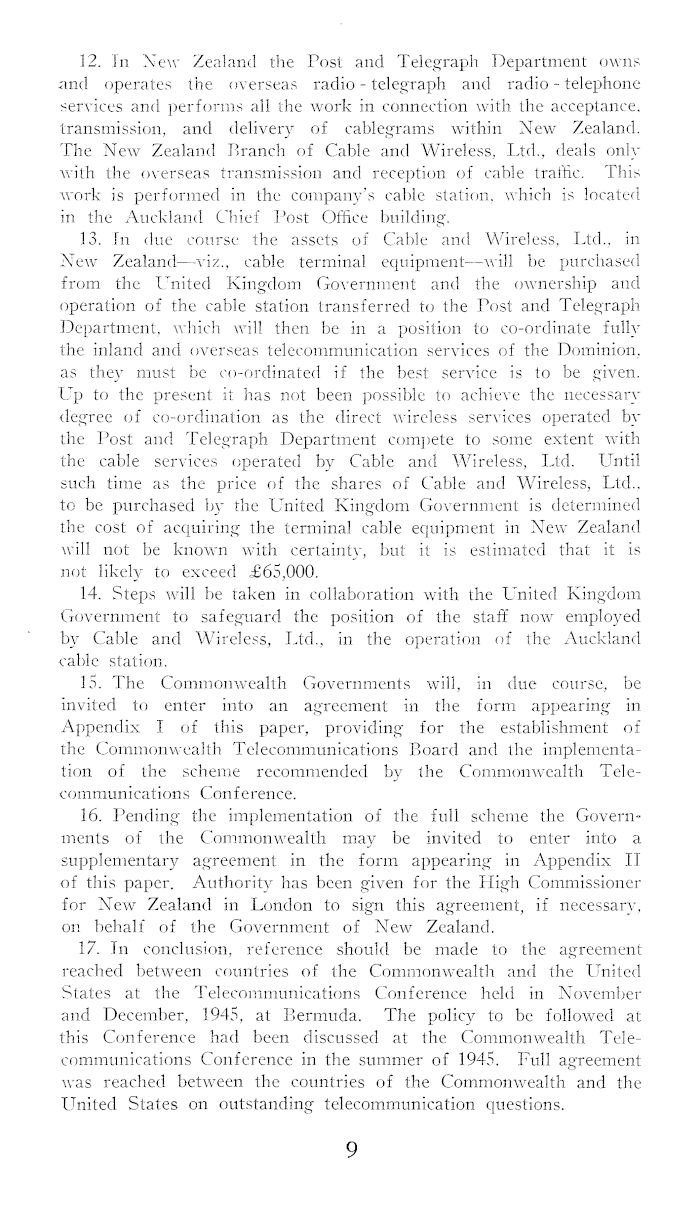 12. In New Zealand the Post and Telegraph Department owns and operates the overseas radio-telegraph and radio-telephone services and performs all the work in connection with the acceptance, transmission, and delivery of cablegrams within New Zealand. The New Zealand Branch of Cable and Wireless, Ltd., deals only with the overseas transmission and reception of cable traffic. This work is performed in the company's cable station, which is located in the Auckland Chief Post Office building.

13. In due course the assets of Cable and Wireless, Ltd., in New Zealand—viz., cable terminal equipment—will be purchased from the United Kingdom Government and the ownership and operation of the cable station transferred to the Post and Telegraph Department, which will then be in a position to co-ordinate fully the inland and overseas telecommunication services of the Dominion, as they must be co-ordinated if the best service is to be given. Up to the present it has not been possible to achieve the necessary degree of co-ordination as the direct wireless services operated by the Post and Telegraph Department compete to some extent with the cable services operated by Cable and Wireless, Ltd. Until such time as the price of the shares of Cable and Wireless, Ltd., to be purchased by the United Kingdom Government is determined the cost of acquiring the terminal cable equipment in New Zealand will not be known with certainty, but it is estimated that it is not likely to exceed £65,000.

14. Steps will be taken in collaboration with the United Kingdom Government to safeguard the position of the staff now employed by Cable and Wireless, Ltd., in the operation of the Auckland cable station.

15. The Commonwealth Governments will, in due course, be invited to enter into an agreement in the form appearing in Appendix I of this paper, providing for the establishment of the Commonwealth Telecommunications Board and the implementation of the scheme recommended by the Commonwealth Telecommunications Conference.

16. Pending the implementation of the full scheme the Governments of the Commonwealth may be invited to enter into a supplementary agreement in the form appearing in Appendix II of this paper. Authority has been given for the High Commissioner for New Zealand in London to sign this agreement, if necessary, on behalf of the Government of New Zealand.

17. In conclusion, reference should be made to the agreement reached between countries of the Commonwealth and the United States at the Telecommunications Conference held in November and December, 1945, at Bermuda. The policy to be followed at this Conference had been discussed at the Commonwealth Telecommunications Conference in the summer of 1945. Full agreement was reached between the countries of the Commonwealth and the United States on outstanding telecommunication questions.

9